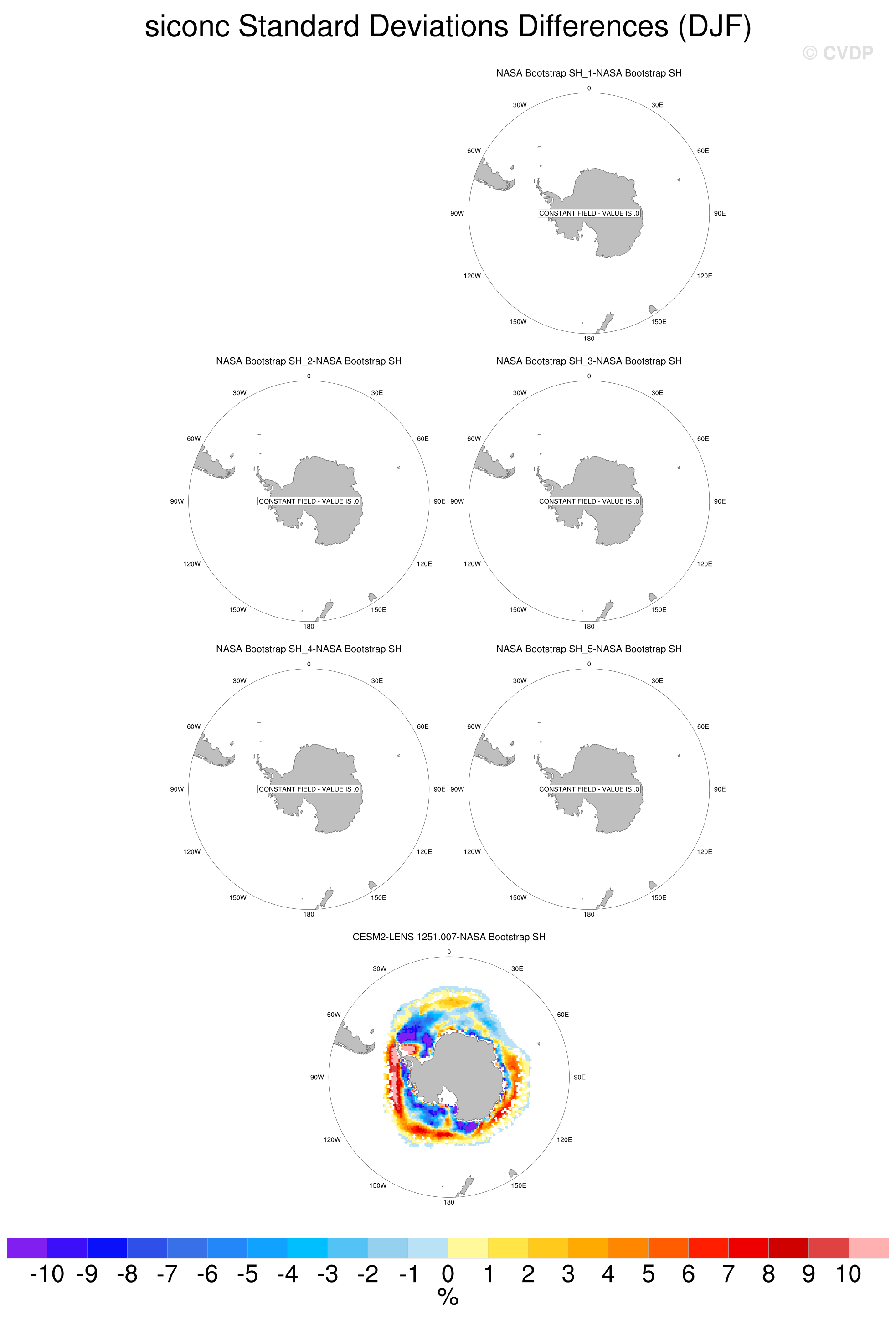 siconc Standard Deviations Differences (DJF)

© CVDP

NASA Bootstrap SH_1-NASA Bootstrap SH

0
30W
30E
60W
60E
90W
90E
120W
120E
150W
150E
180

CONSTANT FIELD - VALUE IS .0

NASA Bootstrap SH_2-NASA Bootstrap SH

0
30W
30E
60W
60E
90W
90E
120W
120E
150W
150E
180

CONSTANT FIELD - VALUE IS .0

NASA Bootstrap SH_3-NASA Bootstrap SH

0
30W
30E
60W
60E
90W
90E
120W
120E
150W
150E
180

CONSTANT FIELD - VALUE IS .0

NASA Bootstrap SH_4-NASA Bootstrap SH

0
30W
30E
60W
60E
90W
90E
120W
120E
150W
150E
180

CONSTANT FIELD - VALUE IS .0

NASA Bootstrap SH_5-NASA Bootstrap SH

0
30W
30E
60W
60E
90W
90E
120W
120E
150W
150E
180

CONSTANT FIELD - VALUE IS .0

CESM2-LENS 1251.007-NASA Bootstrap SH

0
30W
30E
60W
60E
90W
90E
120W
120E
150W
150E
180

-10 -9 -8 -7 -6 -5 -4 -3 -2 -1 0 1 2 3 4 5 6 7 8 9 10
%